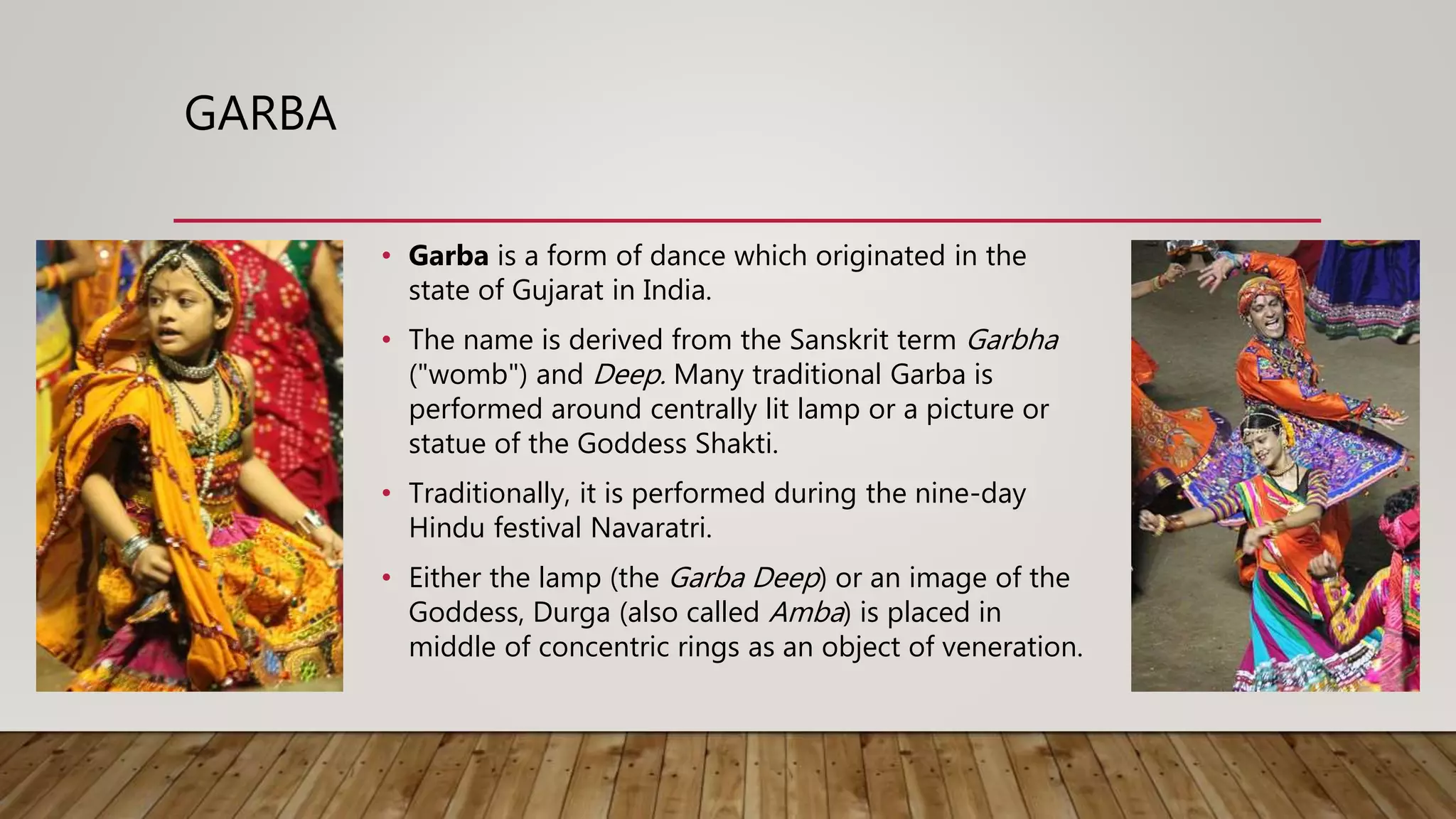 GARBA

• Garba is a form of dance which originated in the state of Gujarat in India.

• The name is derived from the Sanskrit term Garbha ("womb") and Deep. Many traditional Garba is performed around centrally lit lamp or a picture or statue of the Goddess Shakti.

• Traditionally, it is performed during the nine-day Hindu festival Navaratri.

• Either the lamp (the Garba Deep) or an image of the Goddess, Durga (also called Amba) is placed in middle of concentric rings as an object of veneration.